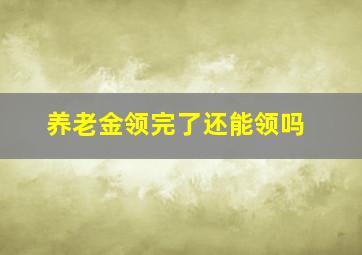 养老金领完了还能领吗